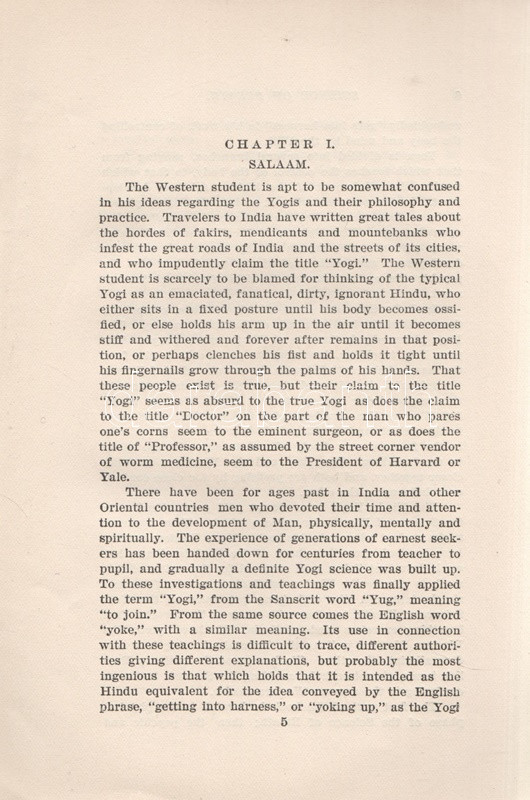 CHAPTER I.
SALAAM.

The Western student is apt to be somewhat confused in his ideas regarding the Yogis and their philosophy and practice. Travelers to India have written great tales about the hordes of fakirs, mendicants and mountebanks who infest the great roads of India and the streets of its cities, and who impudently claim the title "Yogi." The Western student is scarcely to be blamed for thinking of the typical Yogi as an emaciated, fanatical, dirty, ignorant Hindu, who either sits in a fixed posture until his body becomes ossified, or else holds his arm up in the air until it becomes stiff and withered and forever after remains in that position, or perhaps clenches his fist and holds it tight until his fingernails grow through the palms of his hands. That these people exist is true, but their claim to the title "Yogi" seems as absurd to the true Yogi as does the claim to the title "Doctor" on the part of the man who pares one's corns seem to the eminent surgeon, or as does the title of "Professor," as assumed by the street corner vendor of worm medicine, seem to the President of Harvard or Yale.

There have been for ages past in India and other Oriental countries men who devoted their time and attention to the development of Man, physically, mentally and spiritually. The experience of generations of earnest seekers has been handed down for centuries from teacher to pupil, and gradually a definite Yogi science was built up. To these investigations and teachings was finally applied the term "Yogi," from the Sanscrit word "Yug," meaning "to join." From the same source comes the English word "yoke," with a similar meaning. Its use in connection with these teachings is difficult to trace, different authorities giving different explanations, but probably the most ingenious is that which holds that it is intended as the Hindu equivalent for the idea conveyed by the English phrase, "getting into harness," or "yoking up," as the Yogi

5